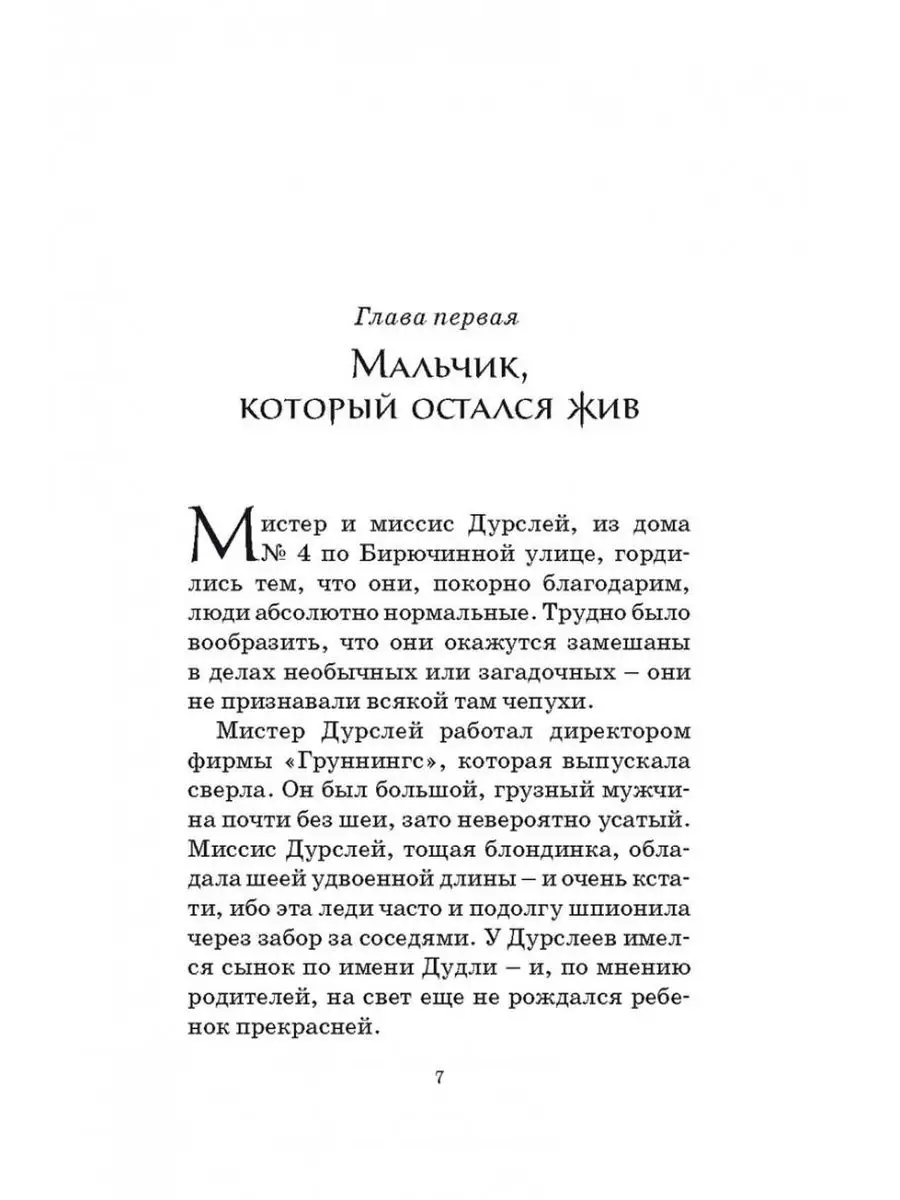 Глава первая

Мальчик, который остался жив

Мистер и миссис Дурслей, из дома № 4 по Бирючинной улице, гордились тем, что они, покорно благодарим, люди абсолютно нормальные. Трудно было вообразить, что они окажутся замешаны в делах необычных или загадочных – они не признавали всякой там чепухи.

Мистер Дурслей работал директором фирмы «Груннингс», которая выпускала сверла. Он был большой, грузный мужчина почти без шеи, зато невероятно усатый. Миссис Дурслей, тощая блондинка, обладала шеей удвоенной длины – и очень кстати, ибо эта леди часто и подолгу шпионила через забор за соседями. У Дурслеев имелся сынок по имени Дудли – и, по мнению родителей, на свет еще не рождался ребенок прекрасней.

7